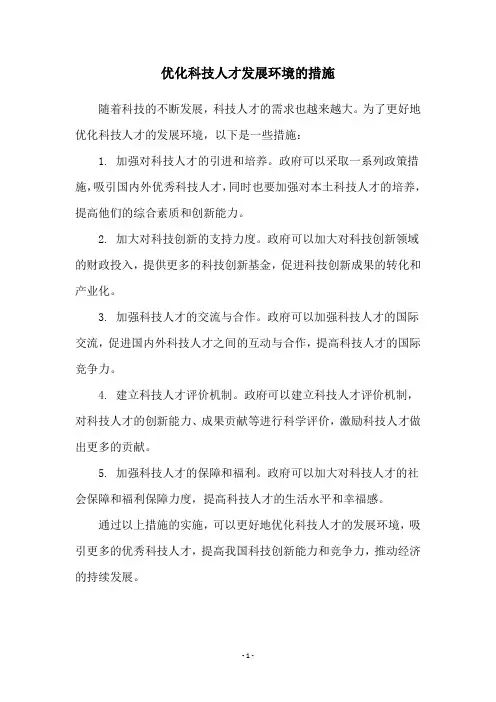 优化科技人才发展环境的措施

随着科技的不断发展，科技人才的需求也越来越大。为了更好地优化科技人才的发展环境，以下是一些措施：

1. 加强对科技人才的引进和培养。政府可以采取一系列政策措施，吸引国内外优秀科技人才，同时也要加强对本土科技人才的培养，提高他们的综合素质和创新能力。

2. 加大对科技创新的支持力度。政府可以加大对科技创新领域的财政投入，提供更多的科技创新基金，促进科技创新成果的转化和产业化。

3. 加强科技人才的交流与合作。政府可以加强科技人才的国际交流，促进国内外科技人才之间的互动与合作，提高科技人才的国际竞争力。

4. 建立科技人才评价机制。政府可以建立科技人才评价机制，对科技人才的创新能力、成果贡献等进行科学评价，激励科技人才做出更多的贡献。

5. 加强科技人才的保障和福利。政府可以加大对科技人才的社会保障和福利保障力度，提高科技人才的生活水平和幸福感。

通过以上措施的实施，可以更好地优化科技人才的发展环境，吸引更多的优秀科技人才，提高我国科技创新能力和竞争力，推动经济的持续发展。

- 1 -